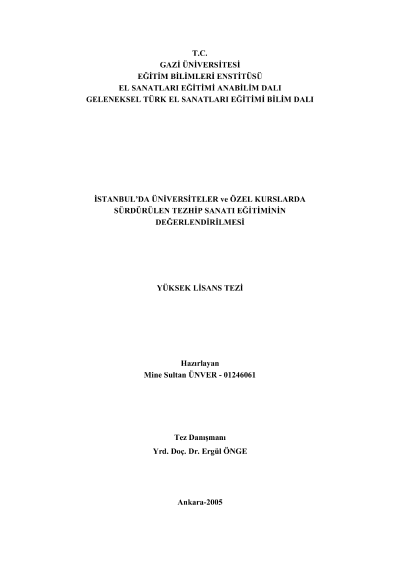 T.C.
GAZİ ÜNİVERSİTESİ
EĞİTİM BİLİMLERİ ENSTİTÜSÜ
EL SANATLARI EĞİTİMİ ANABİLİM DALI
GELENEKSEL TÜRK EL SANATLARI EĞİTİMİ BİLİM DALI

İSTANBUL'DA ÜNİVERSİTELER ve ÖZEL KURSLARDA SÜRDÜRÜLEN TEZHİP SANATI EĞİTİMİNİN DEĞERLENDİRİLMESİ

YÜKSEK LİSANS TEZİ

Hazırlayan
Mine Sultan ÜNVER - 01246061

Tez Danışmanı
Yrd. Doç. Dr. Ergül ÖNGE

Ankara-2005